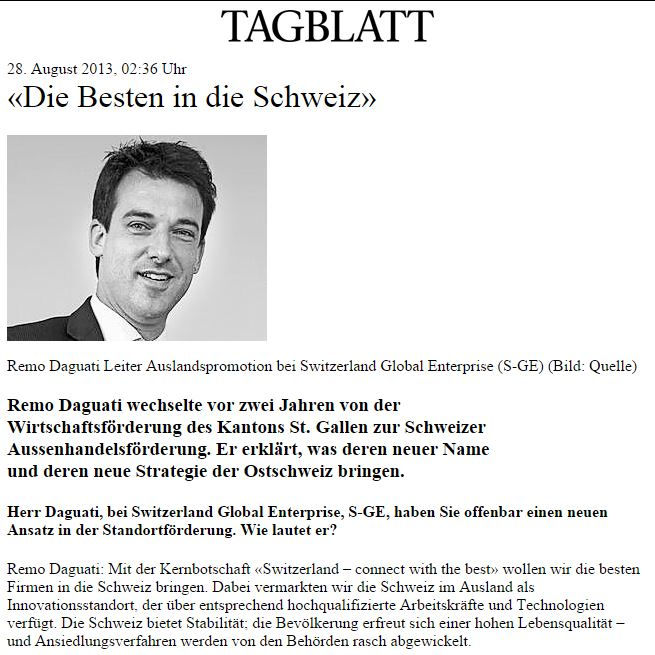 TAGBLATT

28. August 2013, 02:36 Uhr

«Die Besten in die Schweiz»

Remo Daguati Leiter Auslandspromotion bei Switzerland Global Enterprise (S-GE) (Bild: Quelle)

Remo Daguati wechselte vor zwei Jahren von der Wirtschaftsförderung des Kantons St. Gallen zur Schweizer Aussenhandelsförderung. Er erklärt, was deren neuer Name und deren neue Strategie der Ostschweiz bringen.

Herr Daguati, bei Switzerland Global Enterprise, S-GE, haben Sie offenbar einen neuen Ansatz in der Standortförderung. Wie lautet er?

Remo Daguati: Mit der Kernbotschaft «Switzerland – connect with the best» wollen wir die besten Firmen in die Schweiz bringen. Dabei vermarkten wir die Schweiz im Ausland als Innovationsstandort, der über entsprechend hochqualifizierte Arbeitskräfte und Technologien verfügt. Die Schweiz bietet Stabilität; die Bevölkerung erfreut sich einer hohen Lebensqualität – und Ansiedlungsverfahren werden von den Behörden rasch abgewickelt.